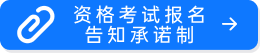 资格考试报名
告知承诺制